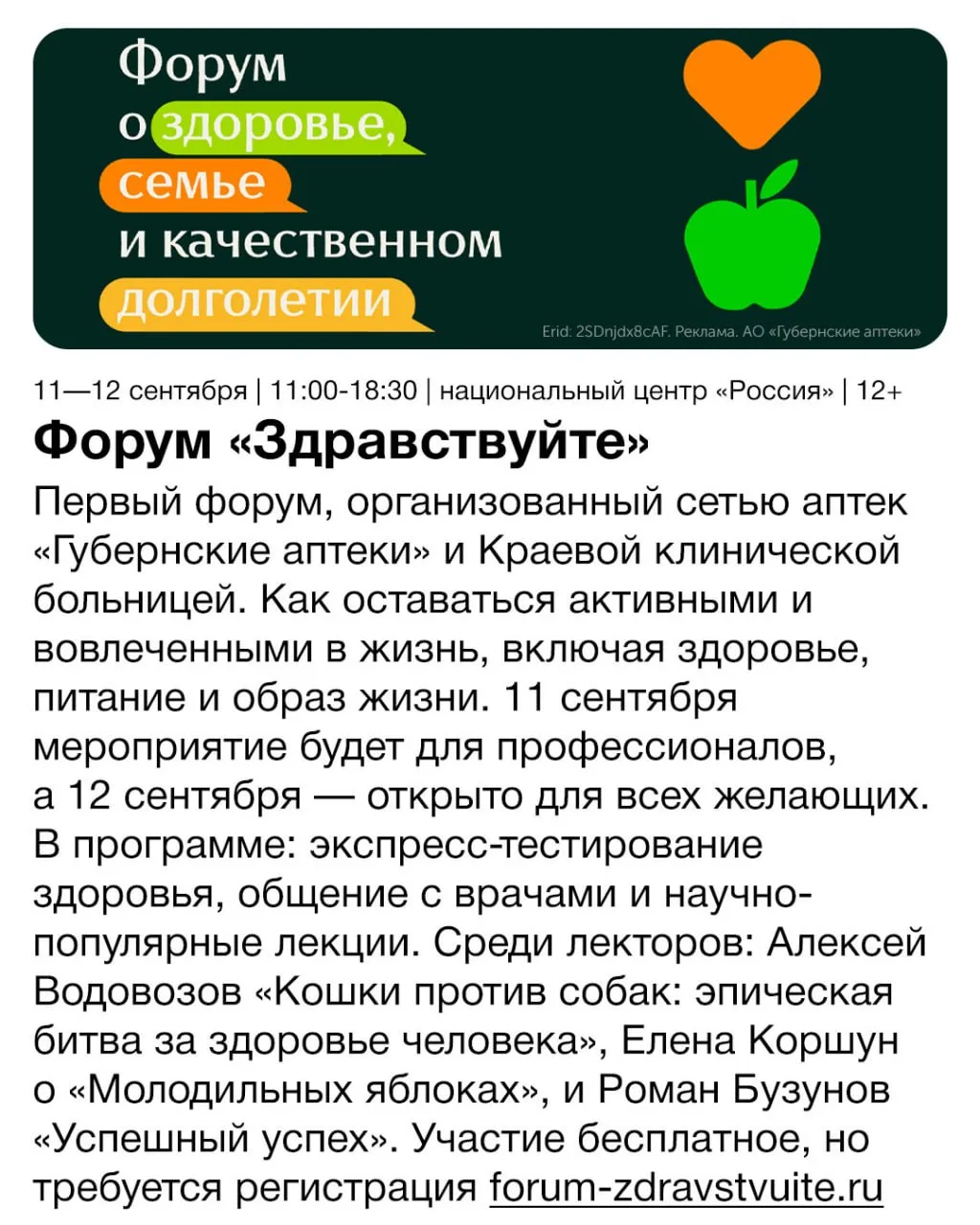 Форум о здоровье, семье и качественном долголетии

Erid: 2SDnjdx8cAF. Реклама. АО «Губернские аптеки»

11—12 сентября | 11:00-18:30 | национальный центр «Россия» | 12+

Форум «Здравствуйте»

Первый форум, организованный сетью аптек «Губернские аптеки» и Краевой клинической больницей. Как оставаться активными и вовлеченными в жизнь, включая здоровье, питание и образ жизни. 11 сентября мероприятие будет для профессионалов, а 12 сентября — открыто для всех желающих. В программе: экспресс-тестирование здоровья, общение с врачами и научно-популярные лекции. Среди лекторов: Алексей Водовозов «Кошки против собак: эпическая битва за здоровье человека», Елена Коршун о «Молодильных яблоках», и Роман Бузунов «Успешный успех». Участие бесплатное, но требуется регистрация forum-zdravstvuite.ru